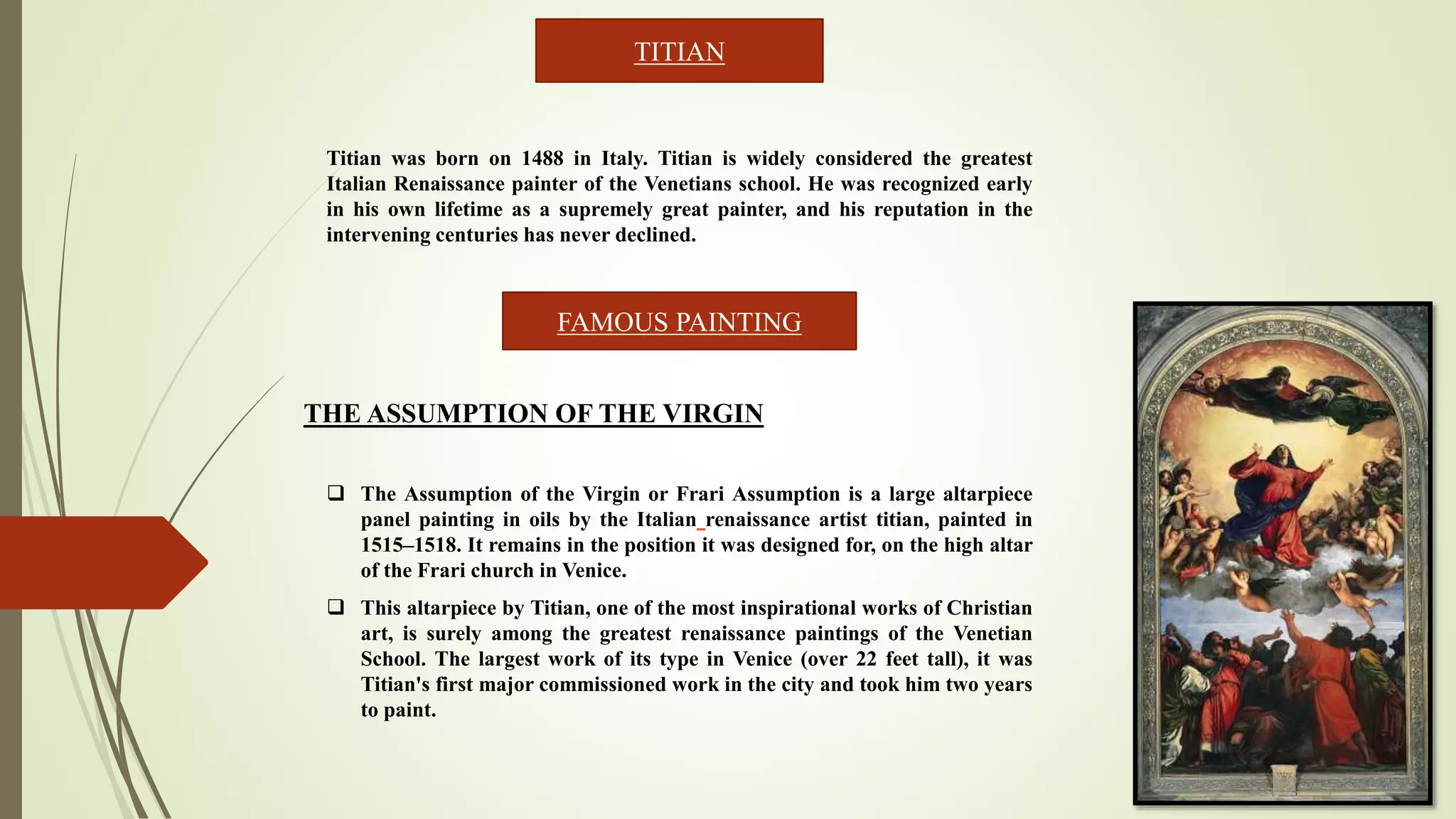 TITIAN

Titian was born on 1488 in Italy. Titian is widely considered the greatest Italian Renaissance painter of the Venetians school. He was recognized early in his own lifetime as a supremely great painter, and his reputation in the intervening centuries has never declined.

FAMOUS PAINTING

THE ASSUMPTION OF THE VIRGIN

❑ The Assumption of the Virgin or Frari Assumption is a large altarpiece panel painting in oils by the Italian renaissance artist titian, painted in 1515–1518. It remains in the position it was designed for, on the high altar of the Frari church in Venice.

❑ This altarpiece by Titian, one of the most inspirational works of Christian art, is surely among the greatest renaissance paintings of the Venetian School. The largest work of its type in Venice (over 22 feet tall), it was Titian's first major commissioned work in the city and took him two years to paint.